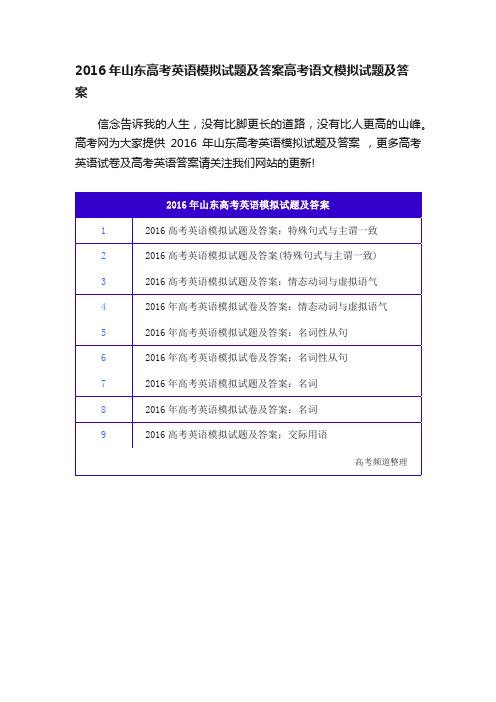 2016 年山东高考英语模拟试题及答案高考语文模拟试题及答案

信念告诉我的人生，没有比脚更长的道路，没有比人更高的山峰。高考网为大家提供 2016 年山东高考英语模拟试题及答案 ，更多高考英语试卷及高考英语答案请关注我们网站的更新!

| 2016 年山东高考英语模拟试题及答案 | |
|---|---|
| 1 | 2016 高考英语模拟试题及答案：特殊句式与主谓一致 |
| 2 | 2016 高考英语模拟试题及答案(特殊句式与主谓一致) |
| 3 | 2016 高考英语模拟试题及答案：情态动词与虚拟语气 |
| 4 | 2016 年高考英语模拟试卷及答案：情态动词与虚拟语气 |
| 5 | 2016 年高考英语模拟试题及答案：名词性从句 |
| 6 | 2016 年高考英语模拟试卷及答案：名词性从句 |
| 7 | 2016 年高考英语模拟试题及答案：名词 |
| 8 | 2016 年高考英语模拟试卷及答案：名词 |
| 9 | 2016 高考英语模拟试题及答案：交际用语 |

高考频道整理